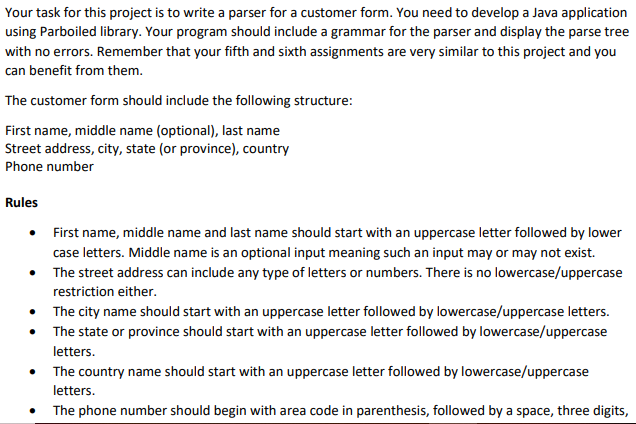 Your task for this project is to write a parser for a customer form. You need to develop a Java application using Parboiled library. Your program should include a grammar for the parser and display the parse tree with no errors. Remember that your fifth and sixth assignments are very similar to this project and you can benefit from them.

The customer form should include the following structure:

First name, middle name (optional), last name
Street address, city, state (or province), country
Phone number

Rules

• First name, middle name and last name should start with an uppercase letter followed by lower case letters. Middle name is an optional input meaning such an input may or may not exist.
• The street address can include any type of letters or numbers. There is no lowercase/uppercase restriction either.
• The city name should start with an uppercase letter followed by lowercase/uppercase letters.
• The state or province should start with an uppercase letter followed by lowercase/uppercase letters.
• The country name should start with an uppercase letter followed by lowercase/uppercase letters.
• The phone number should begin with area code in parenthesis, followed by a space, three digits,